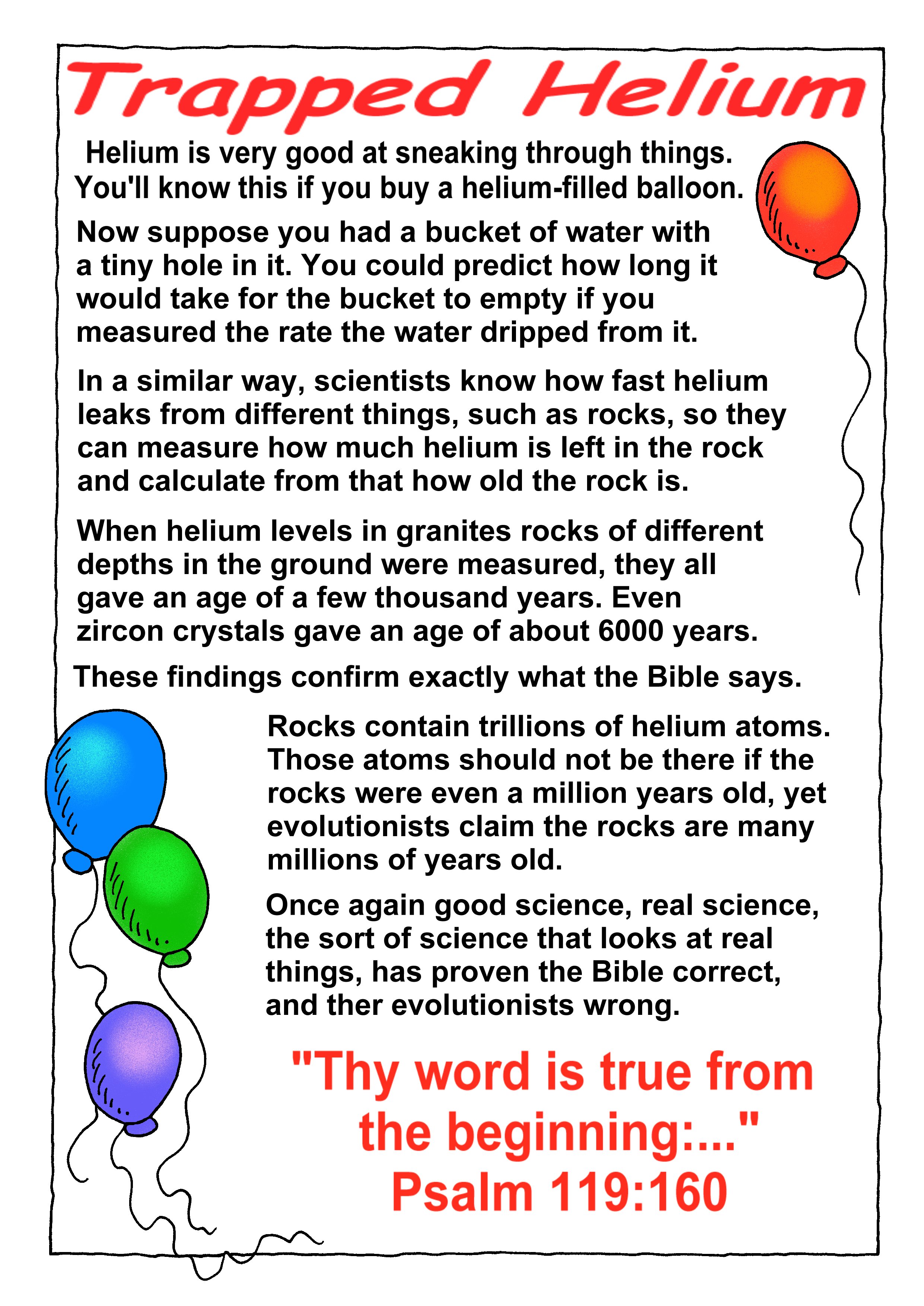 Trapped Helium

Helium is very good at sneaking through things. You'll know this if you buy a helium-filled balloon.

Now suppose you had a bucket of water with a tiny hole in it. You could predict how long it would take for the bucket to empty if you measured the rate the water dripped from it.

In a similar way, scientists know how fast helium leaks from different things, such as rocks, so they can measure how much helium is left in the rock and calculate from that how old the rock is.

When helium levels in granites rocks of different depths in the ground were measured, they all gave an age of a few thousand years. Even zircon crystals gave an age of about 6000 years.

These findings confirm exactly what the Bible says.

Rocks contain trillions of helium atoms. Those atoms should not be there if the rocks were even a million years old, yet evolutionists claim the rocks are many millions of years old.

Once again good science, real science, the sort of science that looks at real things, has proven the Bible correct, and ther evolutionists wrong.

"Thy word is true from the beginning:..."
Psalm 119:160